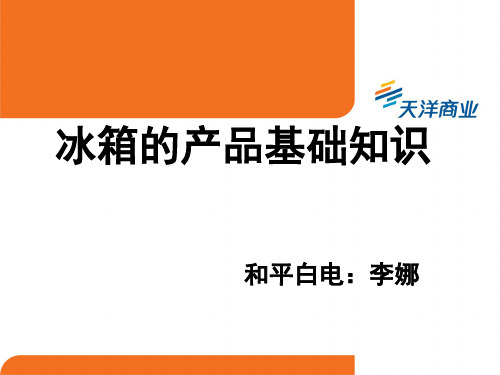 天洋商业

冰箱的产品基础知识

和平白电：李娜